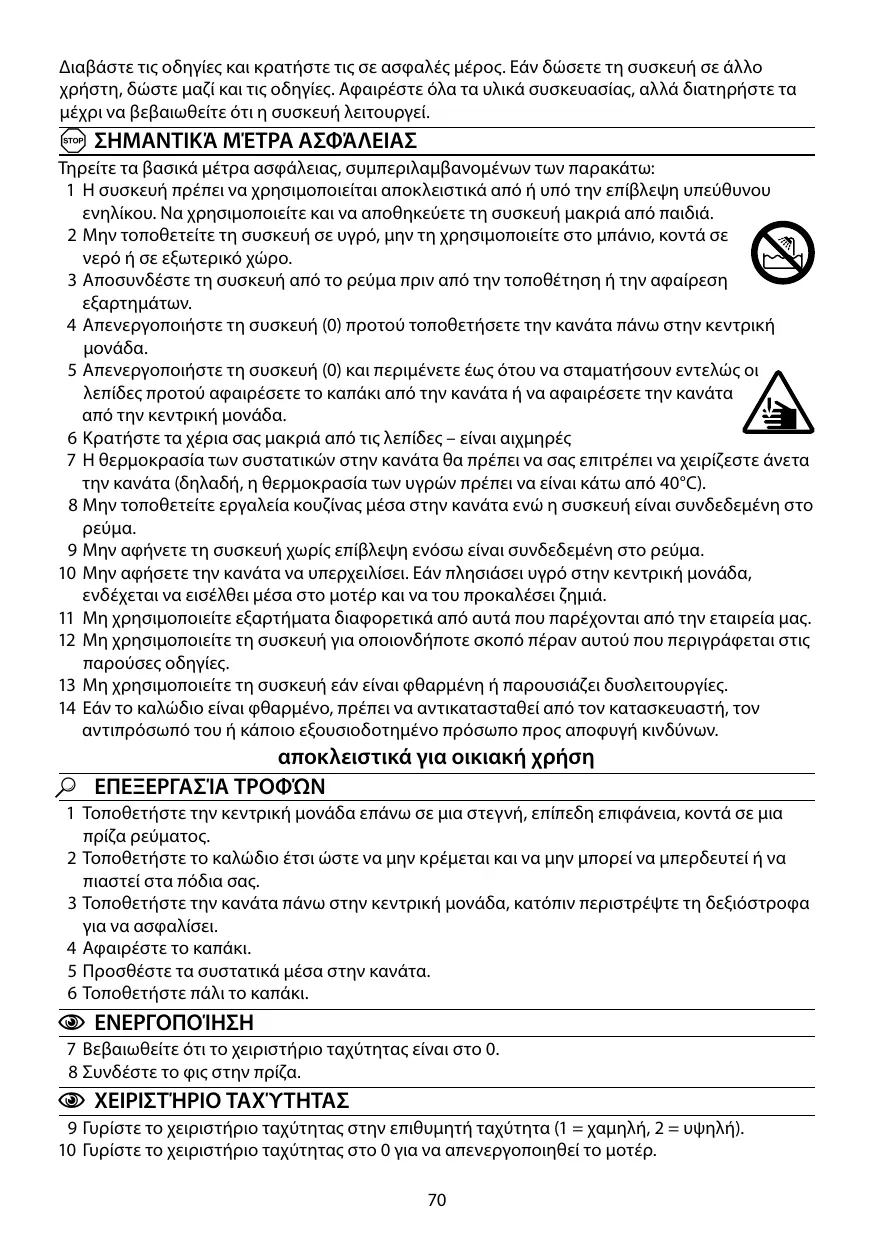 Διαβάστε τις οδηγίες και κρατήστε τις σε ασφαλές μέρος. Εάν δώσετε τη συσκευή σε άλλο χρήστη, δώστε μαζί και τις οδηγίες. Αφαιρέστε όλα τα υλικά συσκευασίας, αλλά διατηρήστε τα μέχρι να βεβαιωθείτε ότι η συσκευή λειτουργεί.

STOP ΣΗΜΑΝΤΙΚΆ ΜΈΤΡΑ ΑΣΦΆΛΕΙΑΣ

Τηρείτε τα βασικά μέτρα ασφάλειας, συμπεριλαμβανομένων των παρακάτω:
1 Η συσκευή πρέπει να χρησιμοποιείται αποκλειστικά από ή υπό την επίβλεψη υπεύθυνου ενηλίκου. Να χρησιμοποιείτε και να αποθηκεύετε τη συσκευή μακριά από παιδιά.
2 Μην τοποθετείτε τη συσκευή σε υγρό, μην τη χρησιμοποιείτε στο μπάνιο, κοντά σε νερό ή σε εξωτερικό χώρο.
3 Αποσυνδέστε τη συσκευή από το ρεύμα πριν από την τοποθέτηση ή την αφαίρεση εξαρτημάτων.
4 Απενεργοποιήστε τη συσκευή (0) προτού τοποθετήσετε την κανάτα πάνω στην κεντρική μονάδα.
5 Απενεργοποιήστε τη συσκευή (0) και περιμένετε έως ότου να σταματήσουν εντελώς οι λεπίδες προτού αφαιρέσετε το καπάκι από την κανάτα ή να αφαιρέσετε την κανάτα από την κεντρική μονάδα.
6 Κρατήστε τα χέρια σας μακριά από τις λεπίδες – είναι αιχμηρές
7 Η θερμοκρασία των συστατικών στην κανάτα θα πρέπει να σας επιτρέπει να χειρίζεστε άνετα την κανάτα (δηλαδή, η θερμοκρασία των υγρών πρέπει να είναι κάτω από 40°C).
8 Μην τοποθετείτε εργαλεία κουζίνας μέσα στην κανάτα ενώ η συσκευή είναι συνδεδεμένη στο ρεύμα.
9 Μην αφήνετε τη συσκευή χωρίς επίβλεψη ενόσω είναι συνδεδεμένη στο ρεύμα.
10 Μην αφήσετε την κανάτα να υπερχειλίσει. Εάν πλησιάσει υγρό στην κεντρική μονάδα, ενδέχεται να εισέλθει μέσα στο μοτέρ και να του προκαλέσει ζημιά.
11 Μη χρησιμοποιείτε εξαρτήματα διαφορετικά από αυτά που παρέχονται από την εταιρεία μας.
12 Μη χρησιμοποιείτε τη συσκευή για οποιονδήποτε σκοπό πέραν αυτού που περιγράφεται στις παρούσες οδηγίες.
13 Μη χρησιμοποιείτε τη συσκευή εάν είναι φθαρμένη ή παρουσιάζει δυσλειτουργίες.
14 Εάν το καλώδιο είναι φθαρμένο, πρέπει να αντικατασταθεί από τον κατασκευαστή, τον αντιπρόσωπό του ή κάποιο εξουσιοδοτημένο πρόσωπο προς αποφυγή κινδύνων.

αποκλειστικά για οικιακή χρήση

ΕΠΕΞΕΡΓΑΣΊΑ ΤΡΟΦΏΝ

1 Τοποθετήστε την κεντρική μονάδα επάνω σε μια στεγνή, επίπεδη επιφάνεια, κοντά σε μια πρίζα ρεύματος.
2 Τοποθετήστε το καλώδιο έτσι ώστε να μην κρέμεται και να μην μπορεί να μπερδευτεί ή να πιαστεί στα πόδια σας.
3 Τοποθετήστε την κανάτα πάνω στην κεντρική μονάδα, κατόπιν περιστρέψτε τη δεξιόστροφα για να ασφαλίσει.
4 Αφαιρέστε το καπάκι.
5 Προσθέστε τα συστατικά μέσα στην κανάτα.
6 Τοποθετήστε πάλι το καπάκι.

ΕΝΕΡΓΟΠΟΊΗΣΗ

7 Βεβαιωθείτε ότι το χειριστήριο ταχύτητας είναι στο 0.
8 Συνδέστε το φις στην πρίζα.

ΧΕΙΡΙΣΤΉΡΙΟ ΤΑΧΎΤΗΤΑΣ

9 Γυρίστε το χειριστήριο ταχύτητας στην επιθυμητή ταχύτητα (1 = χαμηλή, 2 = υψηλή).
10 Γυρίστε το χειριστήριο ταχύτητας στο 0 για να απενεργοποιηθεί το μοτέρ.

70